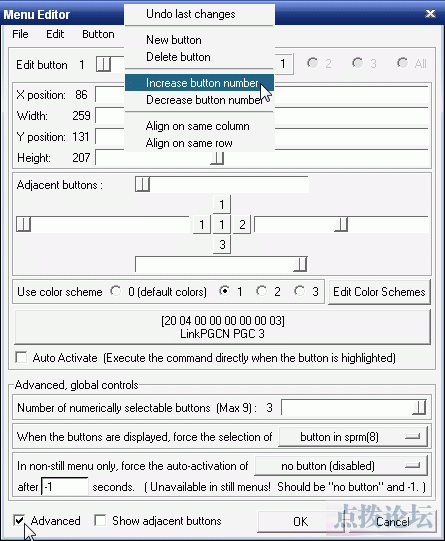 Menu Editor

File Edit Button

Undo last changes

New button
Delete button

Increase button number
Decrease button number

Align on same column
Align on same row

Edit button 1

1 2 3 All

X position: 86

Width: 259

Y position: 131

Height: 207

Adjacent buttons :

1

1 1 2

3

Use color scheme 0 (default colors) 1 2 3 Edit Color Schemes

[20 04 00 00 00 00 00 03]
LinkPGCN PGC 3

Auto Activate (Execute the command directly when the button is highlighted)

Advanced, global controls

Number of numerically selectable buttons (Max 9) : 3

When the buttons are displayed, force the selection of button in sprm(8)

In non-still menu only, force the auto-activation of no button (disabled)

after -1 seconds. ( Unavailable in still menus! Should be "no button" and -1. )

Advanced Show adjacent buttons OK Cancel

点拨论坛